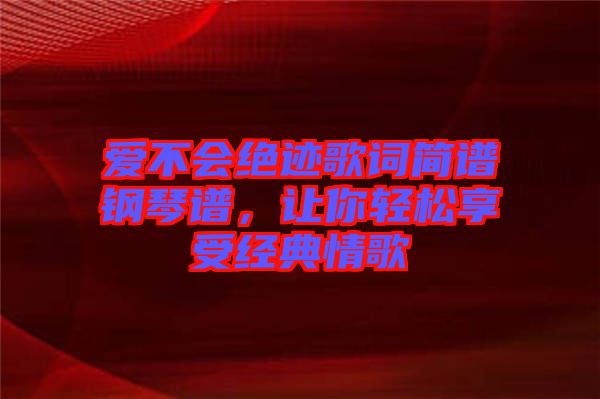 爱不会绝迹歌词简谱钢琴谱，让你轻松享受经典情歌